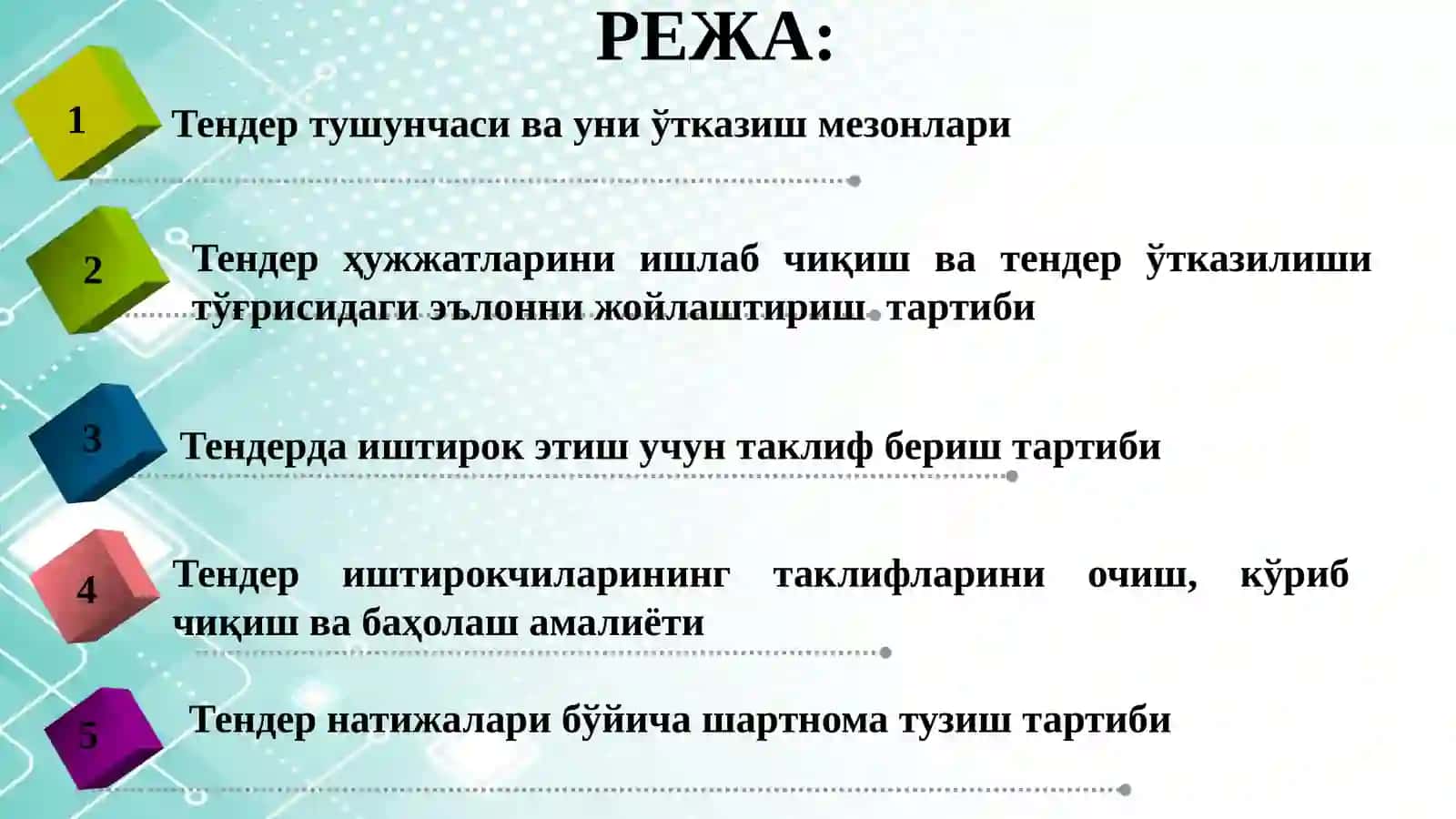 РЕЖА:

1 Тендер тушунчаси ва уни ўтказиш мезонлари

2 Тендер ҳужжатларини ишлаб чиқиш ва тендер ўтказилиши тўғрисидаги эълонни жойлаштириш тартиби

3 Тендерда иштирок этиш учун таклиф бериш тартиби

4 Тендер иштирокчиларининг таклифларини очиш, кўриб чиқиш ва баҳолаш амалиёти

5 Тендер натижалари бўйича шартнома тузиш тартиби